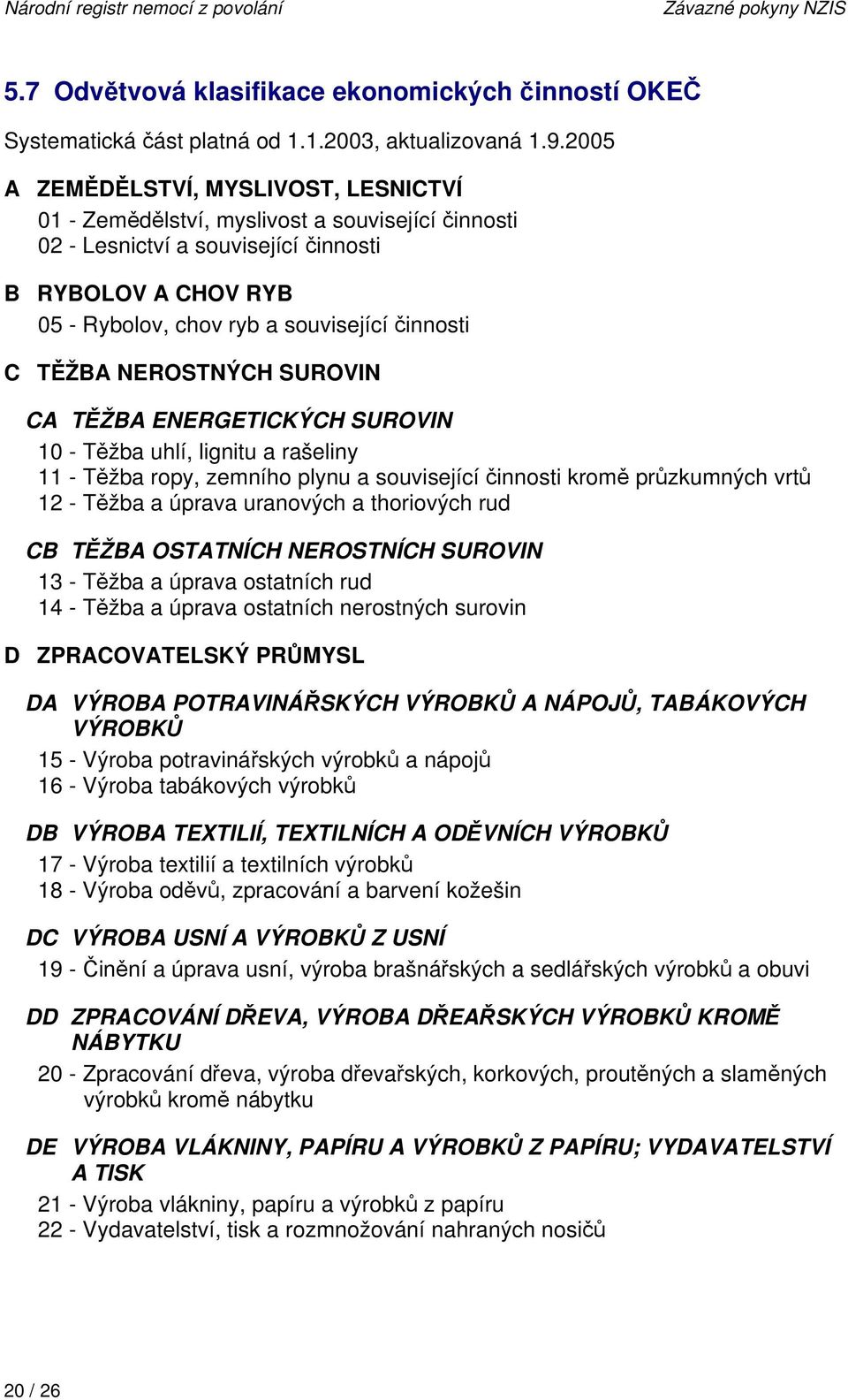 Národní registr nemocí z povolání
Závazné pokyny NZIS

5.7 Odvětvová klasifikace ekonomických činností OKEČ

Systematická část platná od 1.1.2003, aktualizovaná 1.9.2005

A ZEMĚDĚLSTVÍ, MYSLIVOST, LESNICTVÍ

01 - Zemědělství, myslivost a související činnosti
02 - Lesnictví a související činnosti

B RYBOLOV A CHOV RYB

05 - Rybolov, chov ryb a související činnosti

C TĚŽBA NEROSTNÝCH SUROVIN

CA TĚŽBA ENERGETICKÝCH SUROVIN

10 - Těžba uhlí, lignitu a rašeliny
11 - Těžba ropy, zemního plynu a související činnosti kromě průzkumných vrtů
12 - Těžba a úprava uranových a thoriových rud

CB TĚŽBA OSTATNÍCH NEROSTNÍCH SUROVIN

13 - Těžba a úprava ostatních rud
14 - Těžba a úprava ostatních nerostných surovin

D ZPRACOVATELSKÝ PRŮMYSL

DA VÝROBA POTRAVINÁŘSKÝCH VÝROBKŮ A NÁPOJŮ, TABÁKOVÝCH VÝROBKŮ

15 - Výroba potravinářských výrobků a nápojů
16 - Výroba tabákových výrobků

DB VÝROBA TEXTILIÍ, TEXTILNÍCH A ODĚVNÍCH VÝROBKŮ

17 - Výroba textilií a textilních výrobků
18 - Výroba oděvů, zpracování a barvení kožešin

DC VÝROBA USNÍ A VÝROBKŮ Z USNÍ

19 - Činění a úprava usní, výroba brašnářských a sedlářských výrobků a obuvi

DD ZPRACOVÁNÍ DŘEVA, VÝROBA DŘEAŘSKÝCH VÝROBKŮ KROMĚ NÁBYTKU

20 - Zpracování dřeva, výroba dřevařských, korkových, proutěných a slaměných výrobků kromě nábytku

DE VÝROBA VLÁKNINY, PAPÍRU A VÝROBKŮ Z PAPÍRU; VYDAVATELSTVÍ A TISK

21 - Výroba vlákniny, papíru a výrobků z papíru
22 - Vydavatelství, tisk a rozmnožování nahraných nosičů

20 / 26